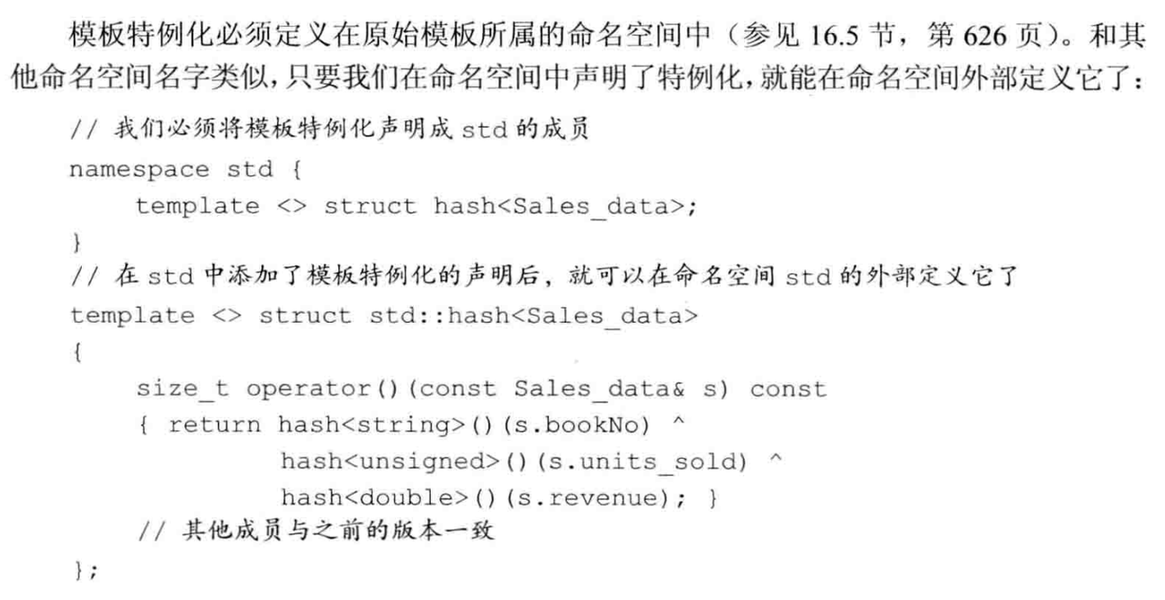 模板特例化必须定义在原始模板所属的命名空间中（参见16.5节，第626页）。和其他命名空间名字类似，只要我们在命名空间中声明了特例化，就能在命名空间外部定义它了：

// 我们必须将模板特例化声明成std的成员
namespace std {
    template <> struct hash<Sales_data>;
}
// 在std中添加了模板特例化的声明后，就可以在命名空间std的外部定义它了
template <> struct std::hash<Sales_data>
{
    size_t operator()(const Sales_data& s) const
    { return hash<string>()(s.bookNo) ^
             hash<unsigned>()(s.units_sold) ^
             hash<double>()(s.revenue); }
    // 其他成员与之前的版本一致
};